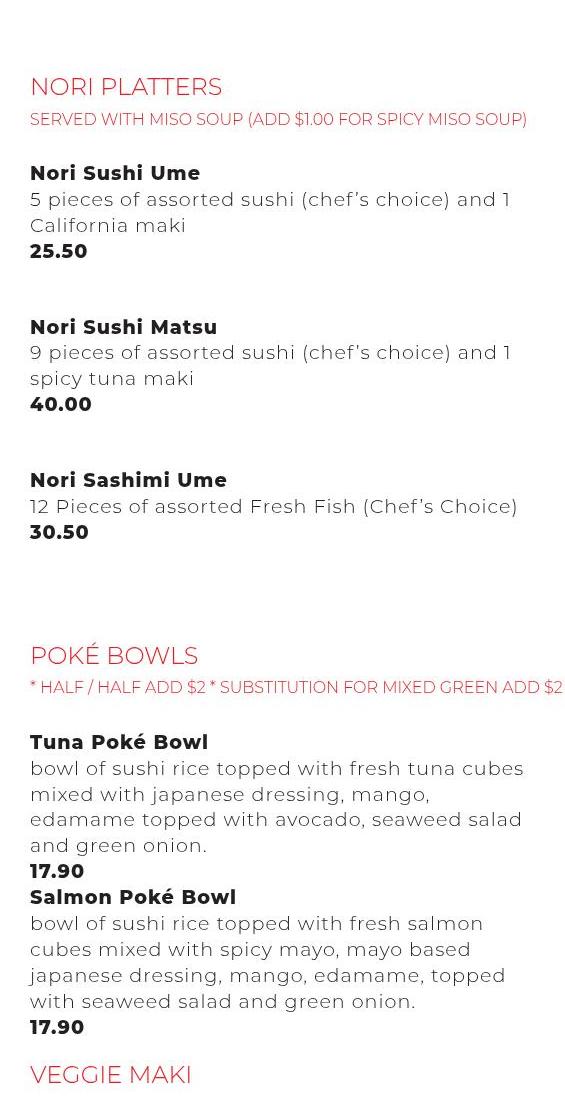 NORI PLATTERS
SERVED WITH MISO SOUP (ADD $1.00 FOR SPICY MISO SOUP)

Nori Sushi Ume
5 pieces of assorted sushi (chef's choice) and 1 California maki
25.50

Nori Sushi Matsu
9 pieces of assorted sushi (chef's choice) and 1 spicy tuna maki
40.00

Nori Sashimi Ume
12 Pieces of assorted Fresh Fish (Chef's Choice)
30.50

POKÉ BOWLS
* HALF / HALF ADD $2 * SUBSTITUTION FOR MIXED GREEN ADD $2

Tuna Poké Bowl
bowl of sushi rice topped with fresh tuna cubes mixed with japanese dressing, mango, edamame topped with avocado, seaweed salad and green onion.
17.90

Salmon Poké Bowl
bowl of sushi rice topped with fresh salmon cubes mixed with spicy mayo, mayo based japanese dressing, mango, edamame, topped with seaweed salad and green onion.
17.90

VEGGIE MAKI